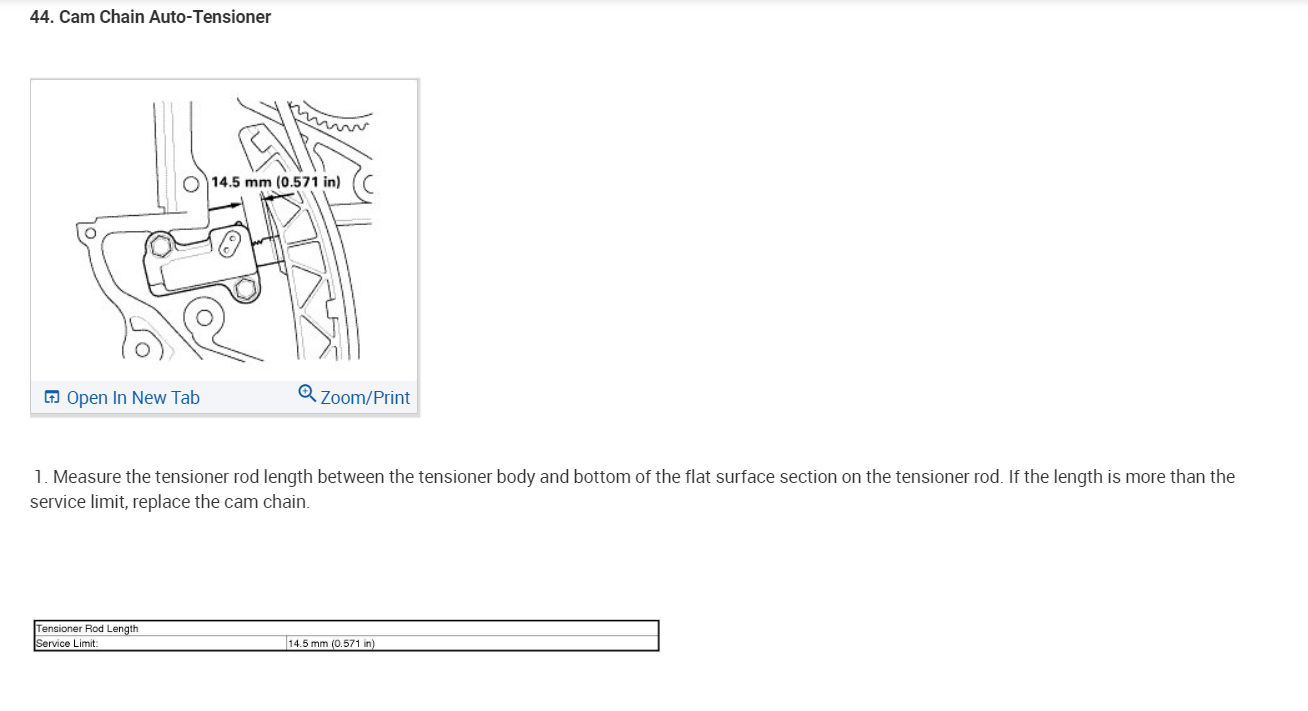 44. Cam Chain Auto-Tensioner

14.5 mm (0.571 in)

Open In New Tab

Zoom/Print

1. Measure the tensioner rod length between the tensioner body and bottom of the flat surface section on the tensioner rod. If the length is more than the service limit, replace the cam chain.

| Tensioner Rod Length | |
|---|---|
| Service Limit: | 14.5 mm (0.571 in) |